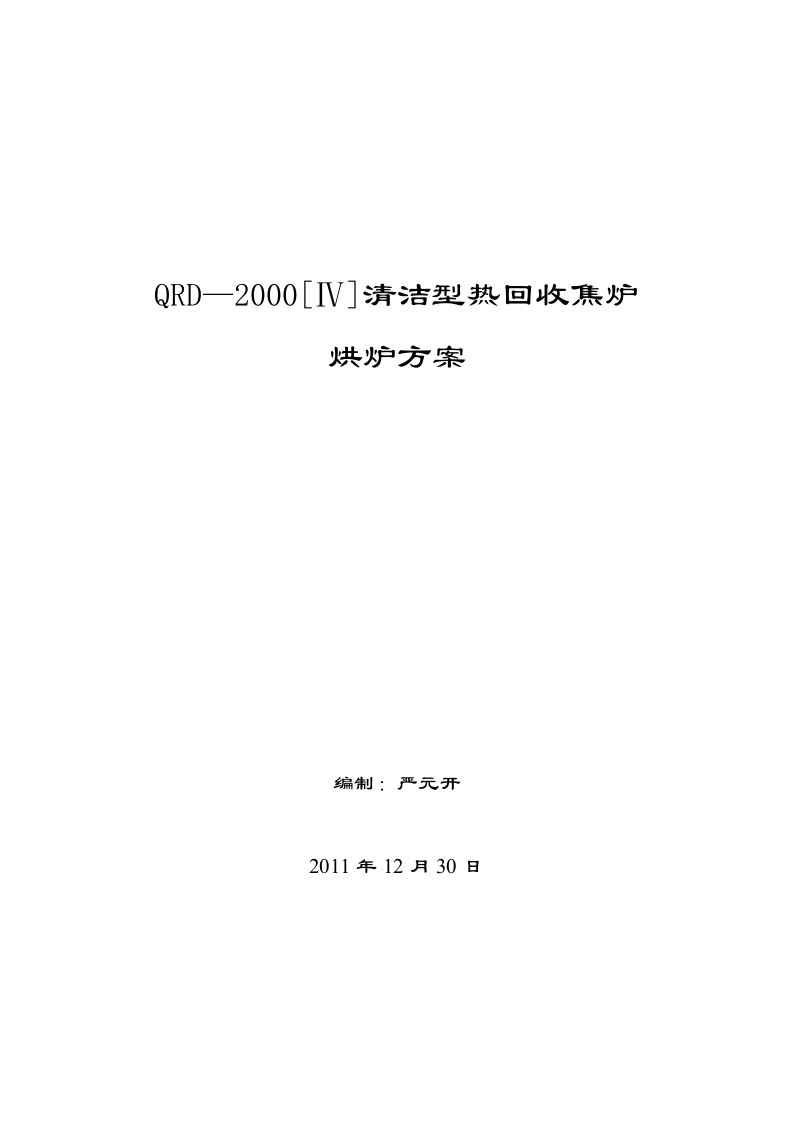 QRD—2000[Ⅳ]清洁型热回收焦炉

烘炉方案

编制：严元开

2011 年 12 月 30 日